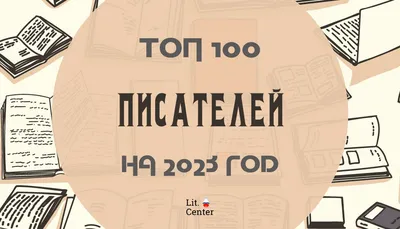 ТОП 100

ПИСАТЕЛЕЙ

НА 2023 ГОД

Lit.
Center